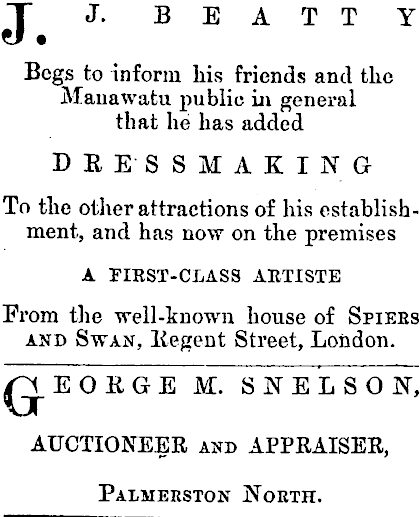 J. J. BEATTY

Begs to inform his friends and the Manawatu public in general that he has added

DRESSMAKING

To the other attractions of his establishment, and has now on the premises

A FIRST-CLASS ARTISTE

From the well-known house of SPIERS AND SWAN, Regent Street, London.

GEORGE M. SNELSON,

AUCTIONEER AND APPRAISER,

PALMERSTON NORTH.